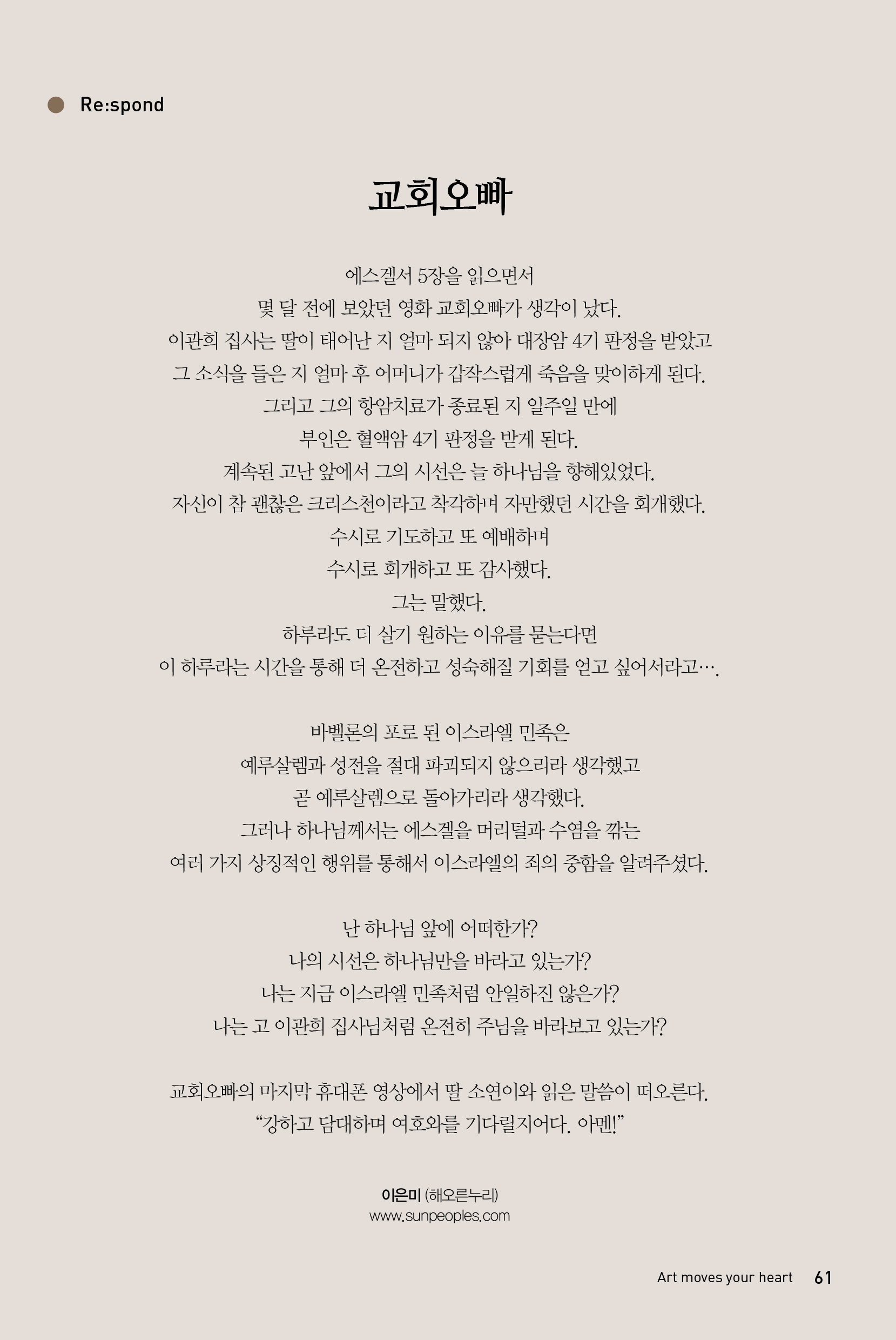 Re:spond

교회오빠

에스겔서 5장을 읽으면서
몇 달 전에 보았던 영화 교회오빠가 생각이 났다.
이관희 집사는 딸이 태어난 지 얼마 되지 않아 대장암 4기 판정을 받았고
그 소식을 들은 지 얼마 후 어머니가 갑작스럽게 죽음을 맞이하게 된다.
그리고 그의 항암치료가 종료된 지 일주일 만에
부인은 혈액암 4기 판정을 받게 된다.
계속된 고난 앞에서 그의 시선은 늘 하나님을 향해있었다.
자신이 참 괜찮은 크리스천이라고 착각하며 자만했던 시간을 회개했다.
수시로 기도하고 또 예배하며
수시로 회개하고 또 감사했다.
그는 말했다.
하루라도 더 살기 원하는 이유를 묻는다면
이 하루라는 시간을 통해 더 온전하고 성숙해질 기회를 얻고 싶어서라고….

바벨론의 포로 된 이스라엘 민족은
예루살렘과 성전을 절대 파괴되지 않으리라 생각했고
곧 예루살렘으로 돌아가리라 생각했다.
그러나 하나님께서는 에스겔을 머리털과 수염을 깎는
여러 가지 상징적인 행위를 통해서 이스라엘의 죄의 중함을 알려주셨다.

난 하나님 앞에 어떠한가?
나의 시선은 하나님만을 바라고 있는가?
나는 지금 이스라엘 민족처럼 안일하진 않은가?
나는 고 이관희 집사님처럼 온전히 주님을 바라보고 있는가?

교회오빠의 마지막 휴대폰 영상에서 딸 소연이와 읽은 말씀이 떠오른다.
“강하고 담대하며 여호와를 기다릴지어다. 아멘!”

이은미 (해오른누리)
www.sunpeoples.com

Art moves your heart 61